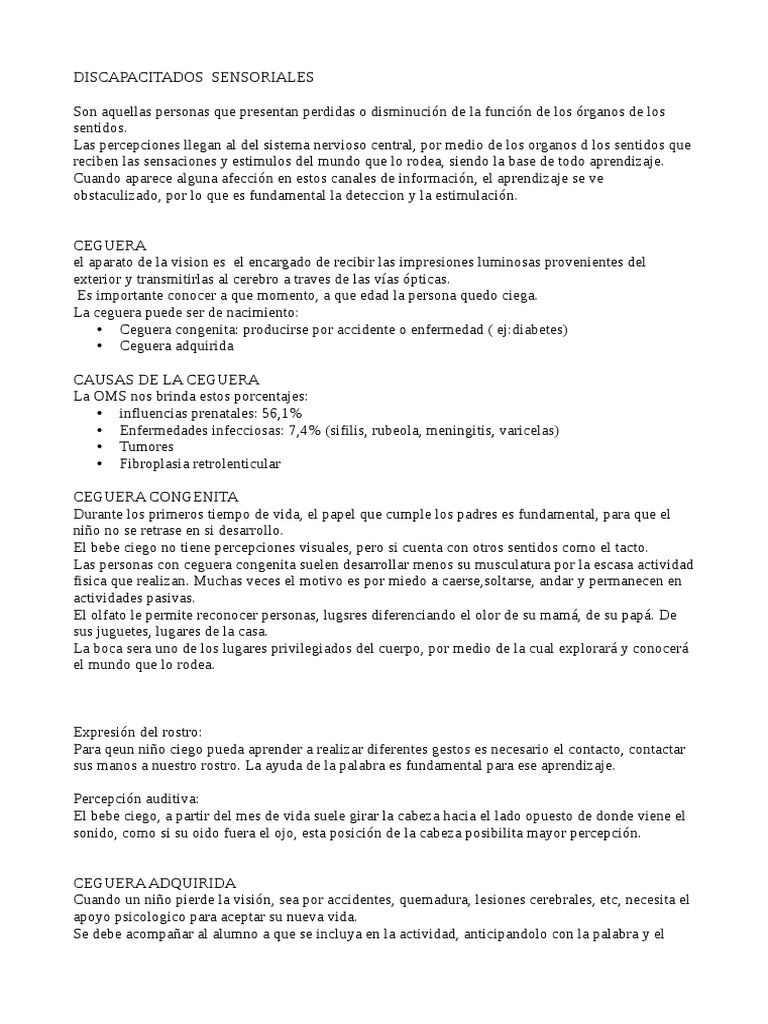 DISCAPACITADOS SENSORIALES

Son aquellas personas que presentan perdidas o disminución de la función de los órganos de los sentidos.
Las percepciones llegan al del sistema nervioso central, por medio de los organos d los sentidos que reciben las sensaciones y estimulos del mundo que lo rodea, siendo la base de todo aprendizaje.
Cuando aparece alguna afección en estos canales de información, el aprendizaje se ve obstaculizado, por lo que es fundamental la deteccion y la estimulación.

CEGUERA
el aparato de la vision es el encargado de recibir las impresiones luminosas provenientes del exterior y transmitirlas al cerebro a traves de las vías ópticas.
Es importante conocer a que momento, a que edad la persona quedo ciega.
La ceguera puede ser de nacimiento:
• Ceguera congenita: producirse por accidente o enfermedad ( ej:diabetes)
• Ceguera adquirida

CAUSAS DE LA CEGUERA
La OMS nos brinda estos porcentajes:
• influencias prenatales: 56,1%
• Enfermedades infecciosas: 7,4% (sifilis, rubeola, meningitis, varicelas)
• Tumores
• Fibroplasia retrolenticular

CEGUERA CONGENITA
Durante los primeros tiempo de vida, el papel que cumple los padres es fundamental, para que el niño no se retrase en si desarrollo.
El bebe ciego no tiene percepciones visuales, pero si cuenta con otros sentidos como el tacto.
Las personas con ceguera congenita suelen desarrollar menos su musculatura por la escasa actividad fisica que realizan. Muchas veces el motivo es por miedo a caerse,soltarse, andar y permanecen en actividades pasivas.
El olfato le permite reconocer personas, lugsres diferenciando el olor de su mamá, de su papá. De sus juguetes, lugares de la casa.
La boca sera uno de los lugares privilegiados del cuerpo, por medio de la cual explorará y conocerá el mundo que lo rodea.

Expresión del rostro:
Para qeun niño ciego pueda aprender a realizar diferentes gestos es necesario el contacto, contactar sus manos a nuestro rostro. La ayuda de la palabra es fundamental para ese aprendizaje.

Percepción auditiva:
El bebe ciego, a partir del mes de vida suele girar la cabeza hacia el lado opuesto de donde viene el sonido, como si su oido fuera el ojo, esta posición de la cabeza posibilita mayor percepción.

CEGUERA ADQUIRIDA
Cuando un niño pierde la visión, sea por accidentes, quemadura, lesiones cerebrales, etc, necesita el apoyo psicologico para aceptar su nueva vida.
Se debe acompañar al alumno a que se incluya en la actividad, anticipandolo con la palabra y el